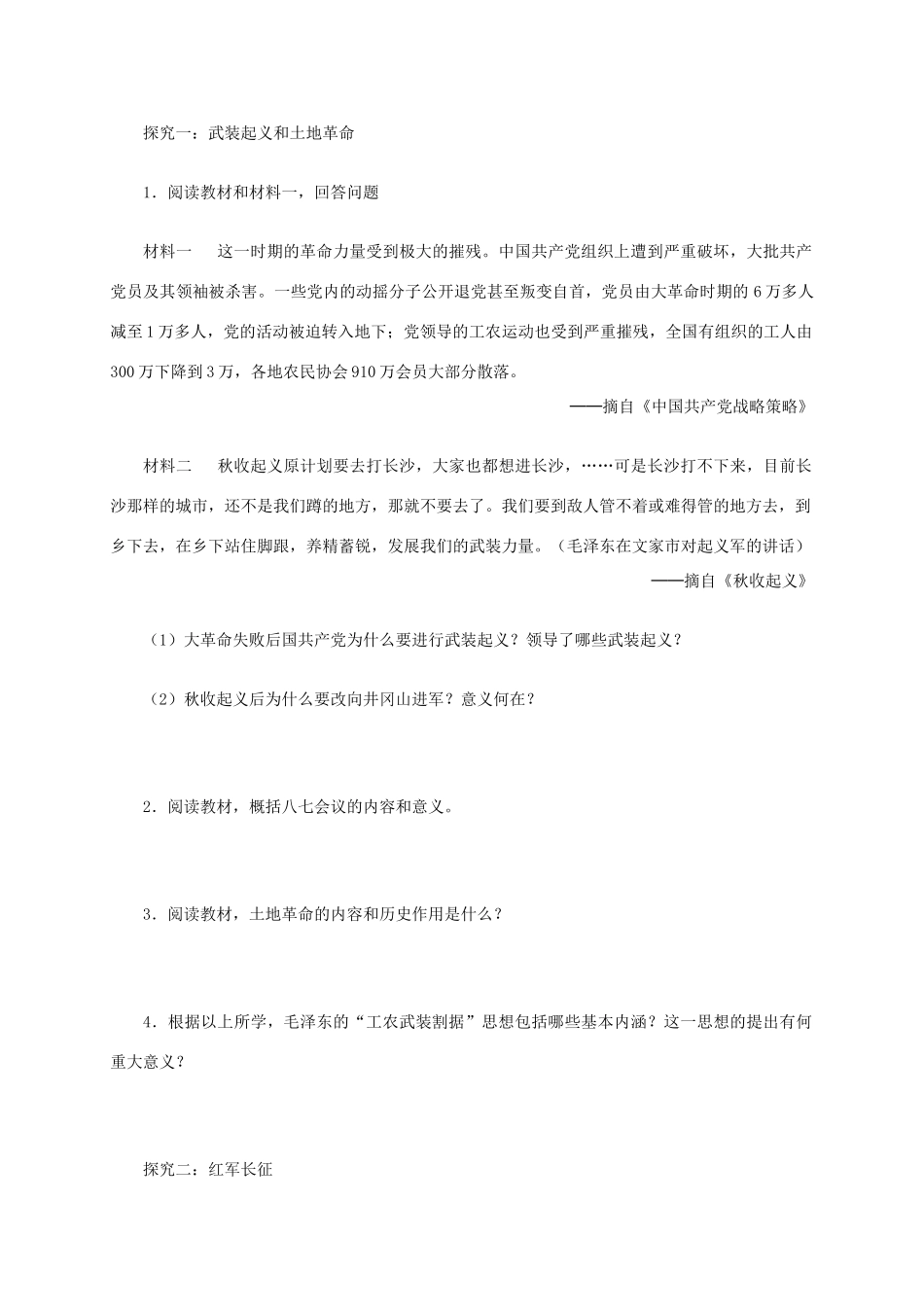 探究一：武装起义和土地革命

1．阅读教材和材料一，回答问题

材料一　这一时期的革命力量受到极大的摧残。中国共产党组织上遭到严重破坏，大批共产党员及其领袖被杀害。一些党内的动摇分子公开退党甚至叛变自首，党员由大革命时期的 6 万多人减至 1 万多人，党的活动被迫转入地下；党领导的工农运动也受到严重摧残，全国有组织的工人由 300 万下降到 3 万，各地农民协会 910 万会员大部分散落。

——摘自《中国共产党战略策略》

材料二　秋收起义原计划要去打长沙，大家也都想进长沙，……可是长沙打不下来，目前长沙那样的城市，还不是我们蹲的地方，那就不要去了。我们要到敌人管不着或难得管的地方去，到乡下去，在乡下站住脚跟，养精蓄锐，发展我们的武装力量。（毛泽东在文家市对起义军的讲话）

——摘自《秋收起义》

（1）大革命失败后国共产党为什么要进行武装起义？领导了哪些武装起义？

（2）秋收起义后为什么要改向井冈山进军？意义何在？

2．阅读教材，概括八七会议的内容和意义。

3．阅读教材，土地革命的内容和历史作用是什么？

4．根据以上所学，毛泽东的“工农武装割据”思想包括哪些基本内涵？这一思想的提出有何重大意义？

探究二：红军长征